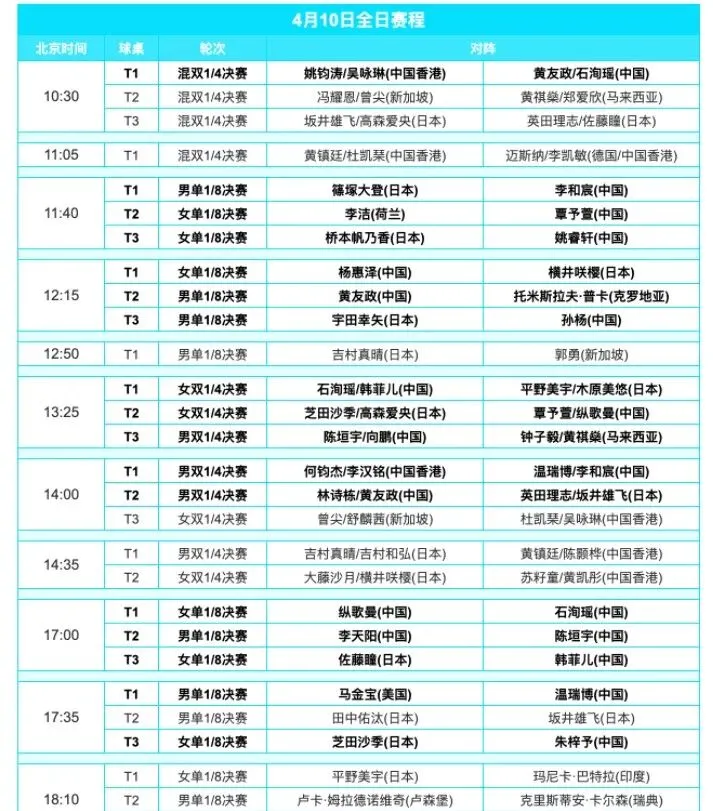 4月10日全日赛程

| 北京时间 | 球桌 | 轮次 | 对阵 | |
|---|---|---|---|---|
| 10:30 | T1 | 混双1/4决赛 | 姚钧涛/吴咏琳(中国香港) | 黄友政/石洵瑶(中国) |
| | T2 | 混双1/4决赛 | 冯耀恩/曾尖(新加坡) | 黄祺燊/郑爱欣(马来西亚) |
| | T3 | 混双1/4决赛 | 坂井雄飞/高森爱央(日本) | 英田理志/佐藤瞳(日本) |
| 11:05 | T1 | 混双1/4决赛 | 黄镇廷/杜凯琹(中国香港) | 迈斯纳/李凯敏(德国/中国香港) |
| 11:40 | T1 | 男单1/8决赛 | 篠塚大登(日本) | 李和宸(中国) |
| | T2 | 女单1/8决赛 | 李洁(荷兰) | 覃予萱(中国) |
| | T3 | 女单1/8决赛 | 桥本帆乃香(日本) | 姚睿轩(中国) |
| 12:15 | T1 | 女单1/8决赛 | 杨惠泽(中国) | 横井咲樱(日本) |
| | T2 | 男单1/8决赛 | 黄友政(中国) | 托米斯拉夫·普卡(克罗地亚) |
| | T3 | 男单1/8决赛 | 宇田幸矢(日本) | 孙杨(中国) |
| 12:50 | T1 | 男单1/8决赛 | 吉村真晴(日本) | 郭勇(新加坡) |
| 13:25 | T1 | 女双1/4决赛 | 石洵瑶/韩菲儿(中国) | 平野美宇/木原美悠(日本) |
| | T2 | 女双1/4决赛 | 芝田沙季/高森爱央(日本) | 覃予萱/纵歌曼(中国) |
| | T3 | 男双1/4决赛 | 陈垣宇/向鹏(中国) | 钟子毅/黄祺燊(马来西亚) |
| 14:00 | T1 | 男双1/4决赛 | 何钧杰/李汉铭(中国香港) | 温瑞博/李和宸(中国) |
| | T2 | 男双1/4决赛 | 林诗栋/黄友政(中国) | 英田理志/坂井雄飞(日本) |
| | T3 | 女双1/4决赛 | 曾尖/舒麟茜(新加坡) | 杜凯琹/吴咏琳(中国香港) |
| 14:35 | T1 | 男双1/4决赛 | 吉村真晴/吉村和弘(日本) | 黄镇廷/陈颢桦(中国香港) |
| | T2 | 女双1/4决赛 | 大藤沙月/横井咲樱(日本) | 苏籽童/黄凯彤(中国香港) |
| 17:00 | T1 | 女单1/8决赛 | 纵歌曼(中国) | 石洵瑶(中国) |
| | T2 | 男单1/8决赛 | 李天阳(中国) | 陈垣宇(中国) |
| | T3 | 女单1/8决赛 | 佐藤瞳(日本) | 韩菲儿(中国) |
| 17:35 | T1 | 男单1/8决赛 | 马金宝(美国) | 温瑞博(中国) |
| | T2 | 男单1/8决赛 | 田中佑汰(日本) | 坂井雄飞(日本) |
| | T3 | 女单1/8决赛 | 芝田沙季(日本) | 朱梓予(中国) |
| 18:10 | T1 | 女单1/8决赛 | 平野美宇(日本) | 玛尼卡·巴特拉(印度) |
| | T2 | 男单1/8决赛 | 卢卡·姆拉德诺维奇(卢森堡) | 克里斯蒂安·卡尔森(瑞典) |